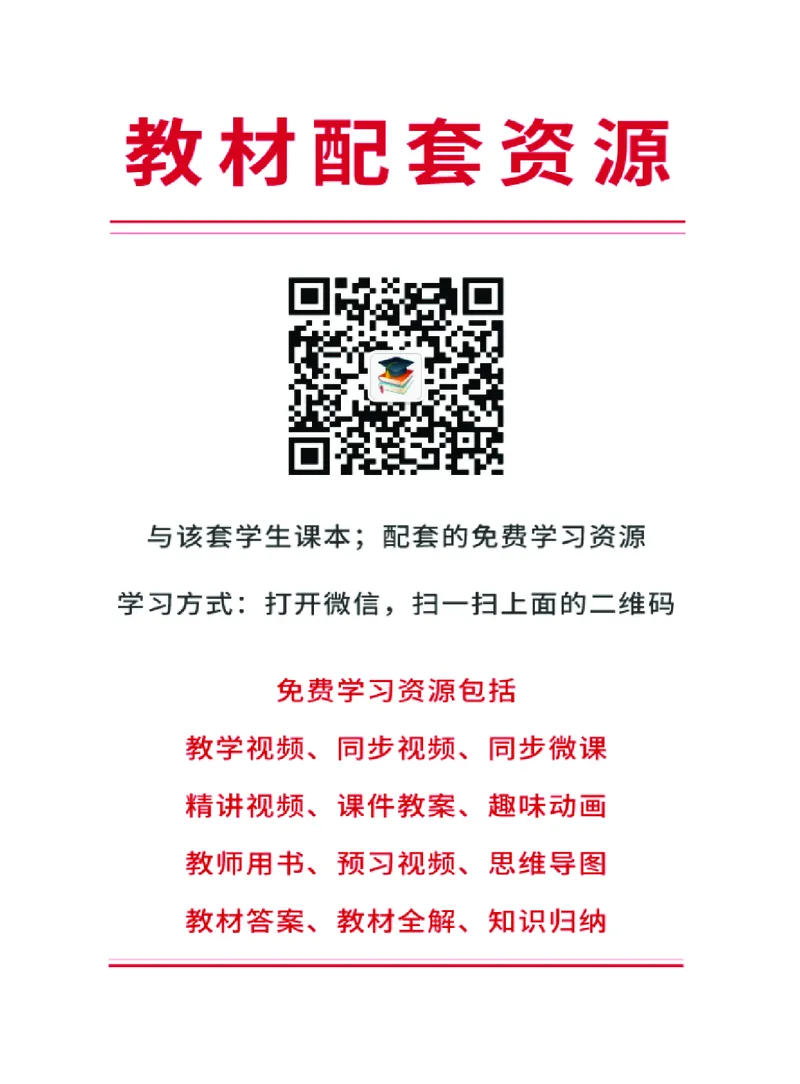 教材配套资源

与该套学生课本；配套的免费学习资源

学习方式：打开微信，扫一扫上面的二维码

免费学习资源包括

教学视频、同步视频、同步微课

精讲视频、课件教案、趣味动画

教师用书、预习视频、思维导图

教材答案、教材全解、知识归纳